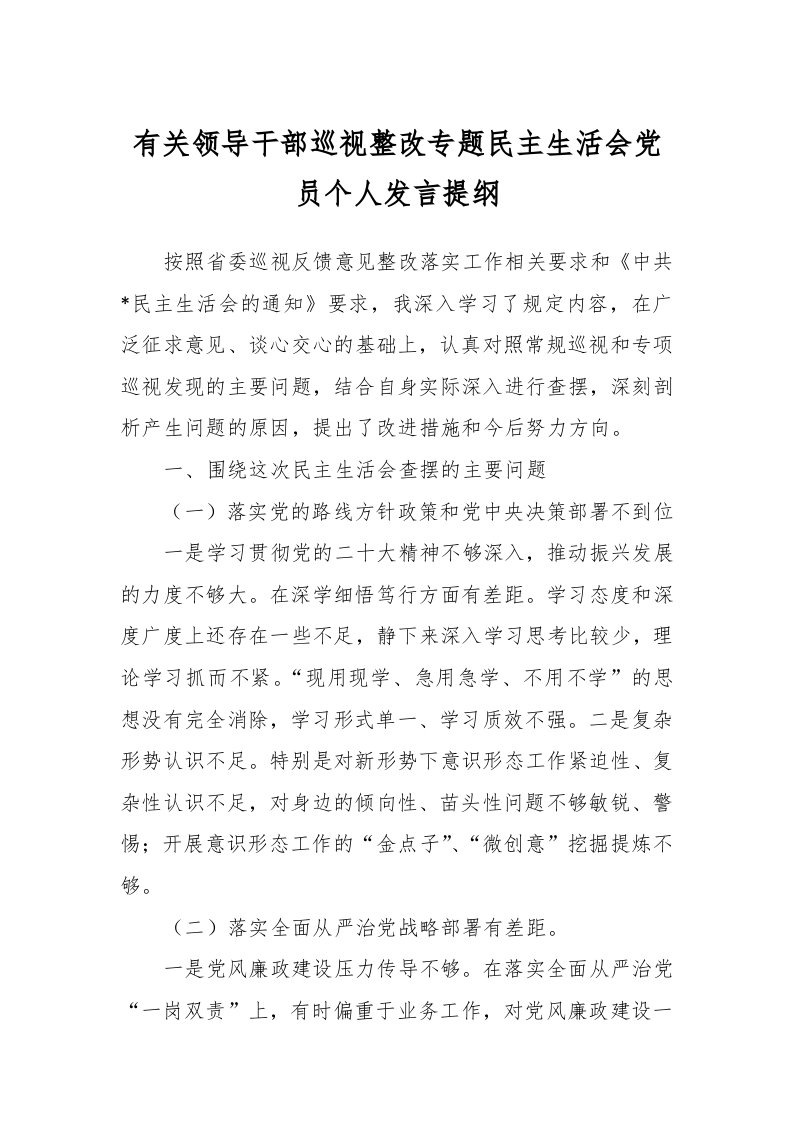 有关领导干部巡视整改专题民主生活会党员个人发言提纲

按照省委巡视反馈意见整改落实工作相关要求和《中共*民主生活会的通知》要求，我深入学习了规定内容，在广泛征求意见、谈心交心的基础上，认真对照常规巡视和专项巡视发现的主要问题，结合自身实际深入进行查摆，深刻剖析产生问题的原因，提出了改进措施和今后努力方向。

一、围绕这次民主生活会查摆的主要问题

（一）落实党的路线方针政策和党中央决策部署不到位

一是学习贯彻党的二十大精神不够深入，推动振兴发展的力度不够大。在深学细悟笃行方面有差距。学习态度和深度广度上还存在一些不足，静下来深入学习思考比较少，理论学习抓而不紧。“现用现学、急用急学、不用不学”的思想没有完全消除，学习形式单一、学习质效不强。二是复杂形势认识不足。特别是对新形势下意识形态工作紧迫性、复杂性认识不足，对身边的倾向性、苗头性问题不够敏锐、警惕；开展意识形态工作的“金点子”、“微创意”挖掘提炼不够。

（二）落实全面从严治党战略部署有差距。

一是党风廉政建设压力传导不够。在落实全面从严治党“一岗双责”上，有时偏重于业务工作，对党风廉政建设一